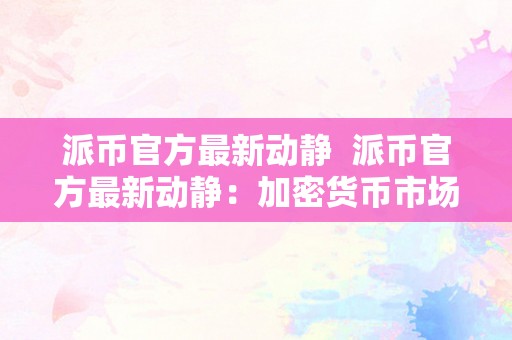 派币官方最新动静 派币官方最新动静：加密货币市场